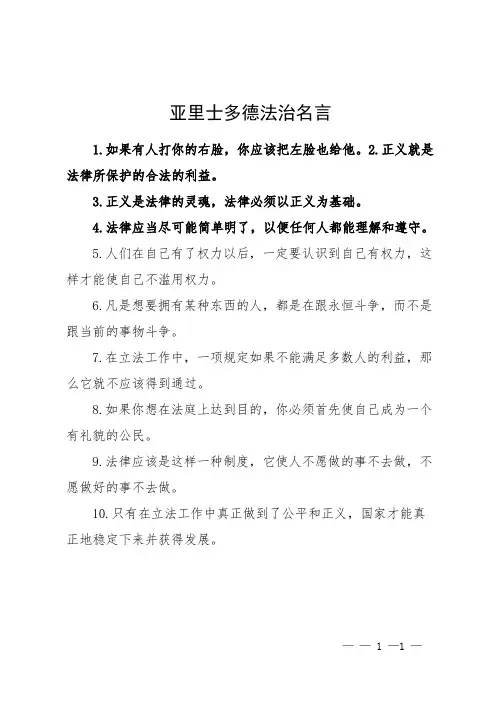 亚里士多德法治名言

1.如果有人打你的右脸，你应该把左脸也给他。2.正义就是法律所保护的合法的利益。

3.正义是法律的灵魂，法律必须以正义为基础。

4.法律应当尽可能简单明了，以便任何人都能理解和遵守。

5.人们在自己有了权力以后，一定要认识到自己有权力，这样才能使自己不滥用权力。

6.凡是想要拥有某种东西的人，都是在跟永恒斗争，而不是跟当前的事物斗争。

7.在立法工作中，一项规定如果不能满足多数人的利益，那么它就不应该得到通过。

8.如果你想在法庭上达到目的，你必须首先使自己成为一个有礼貌的公民。

9.法律应该是这样一种制度，它使人不愿做的事不去做，不愿做好的事不去做。

10.只有在立法工作中真正做到了公平和正义，国家才能真正地稳定下来并获得发展。

— — 1 —1 —